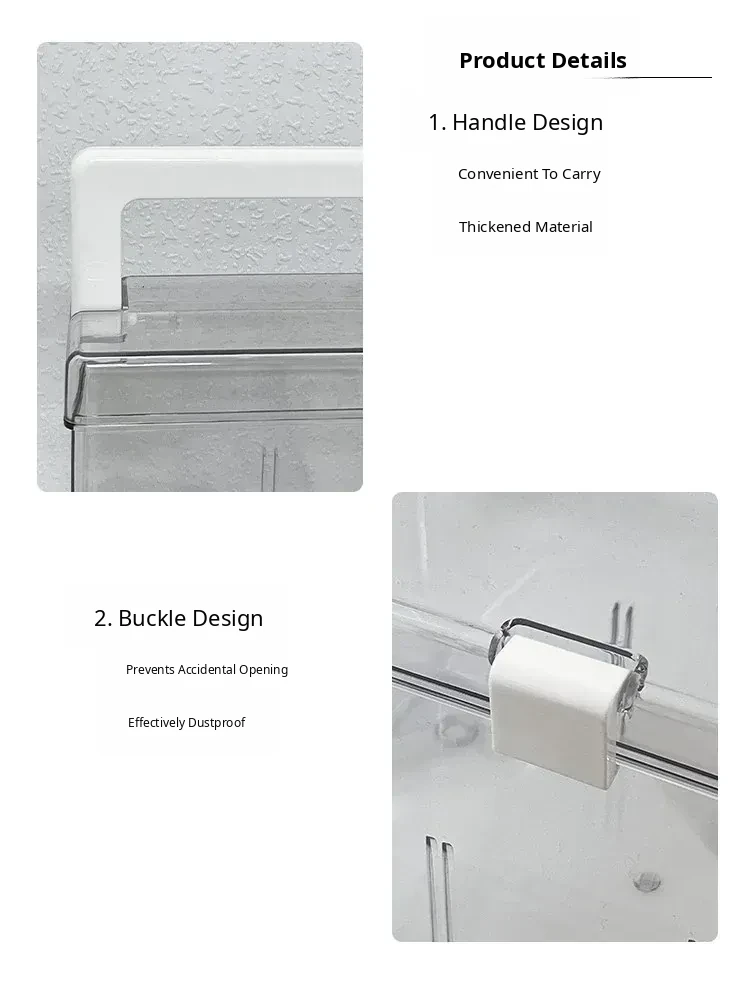 Product Details

1. Handle Design

Convenient To Carry

Thickened Material

2. Buckle Design

Prevents Accidental Opening

Effectively Dustproof